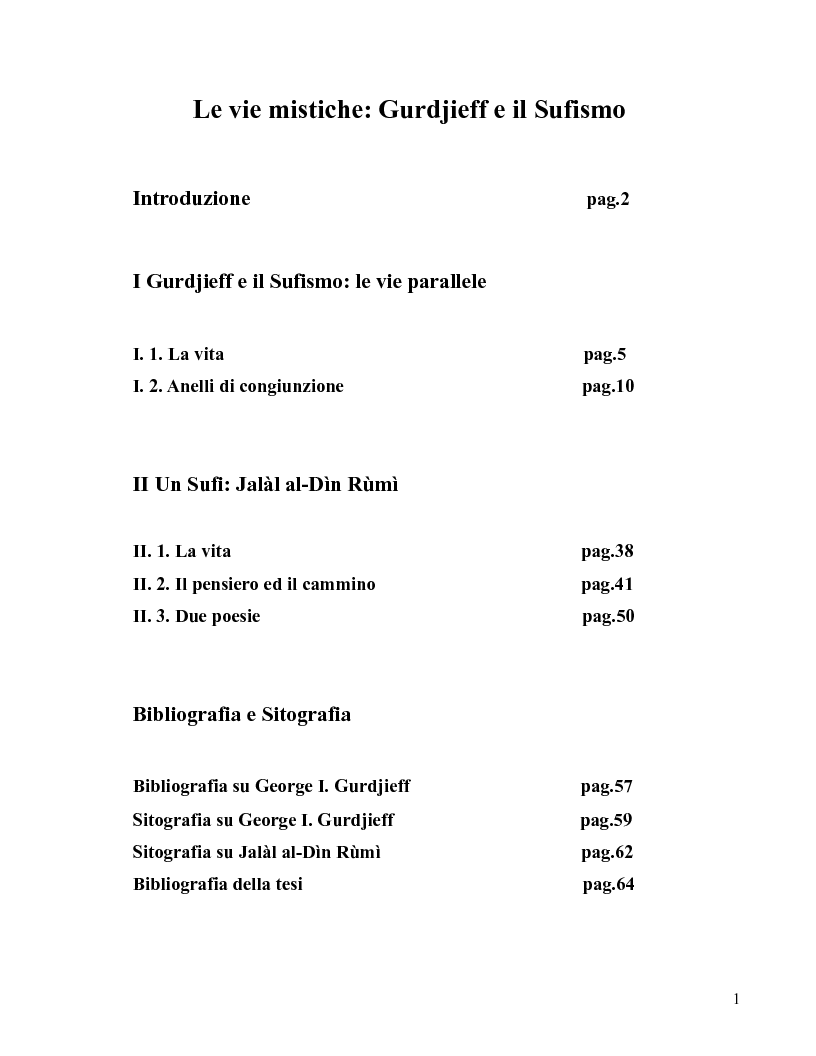 Le vie mistiche: Gurdjieff e il Sufismo

Introduzione pag.2

I Gurdjieff e il Sufismo: le vie parallele

I. 1. La vita pag.5
I. 2. Anelli di congiunzione pag.10

II Un Sufi: Jalàl al-Dìn Rùmì

II. 1. La vita pag.38
II. 2. Il pensiero ed il cammino pag.41
II. 3. Due poesie pag.50

Bibliografia e Sitografia

Bibliografia su George I. Gurdjieff pag.57
Sitografia su George I. Gurdjieff pag.59
Sitografia su Jalàl al-Dìn Rùmì pag.62
Bibliografia della tesi pag.64

1